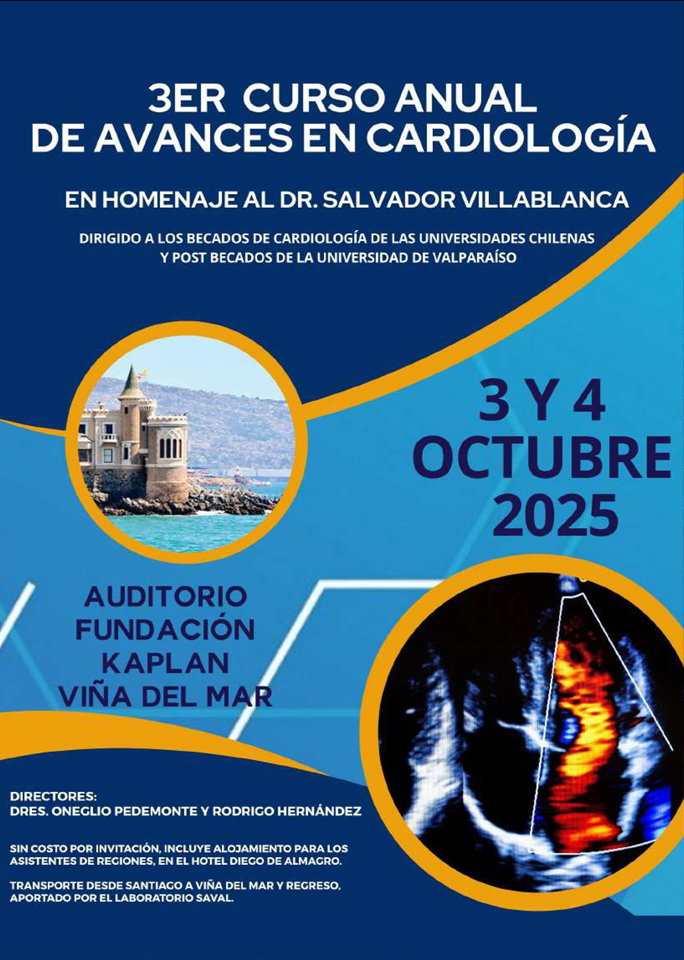 3ER CURSO ANUAL
DE AVANCES EN CARDIOLOGÍA

EN HOMENAJE AL DR. SALVADOR VILLABLANCA

DIRIGIDO A LOS BECADOS DE CARDIOLOGÍA DE LAS UNIVERSIDADES CHILENAS
Y POST BECADOS DE LA UNIVERSIDAD DE VALPARAÍSO

3 Y 4
OCTUBRE
2025

AUDITORIO
FUNDACIÓN
KAPLAN
VIÑA DEL MAR

DIRECTORES:
DRES. ONEGLIO PEDEMONTE Y RODRIGO HERNÁNDEZ

SIN COSTO POR INVITACIÓN, INCLUYE ALOJAMIENTO PARA LOS ASISTENTES DE REGIONES, EN EL HOTEL DIEGO DE ALMAGRO.

TRANSPORTE DESDE SANTIAGO A VIÑA DEL MAR Y REGRESO, APORTADO POR EL LABORATORIO SAVAL.